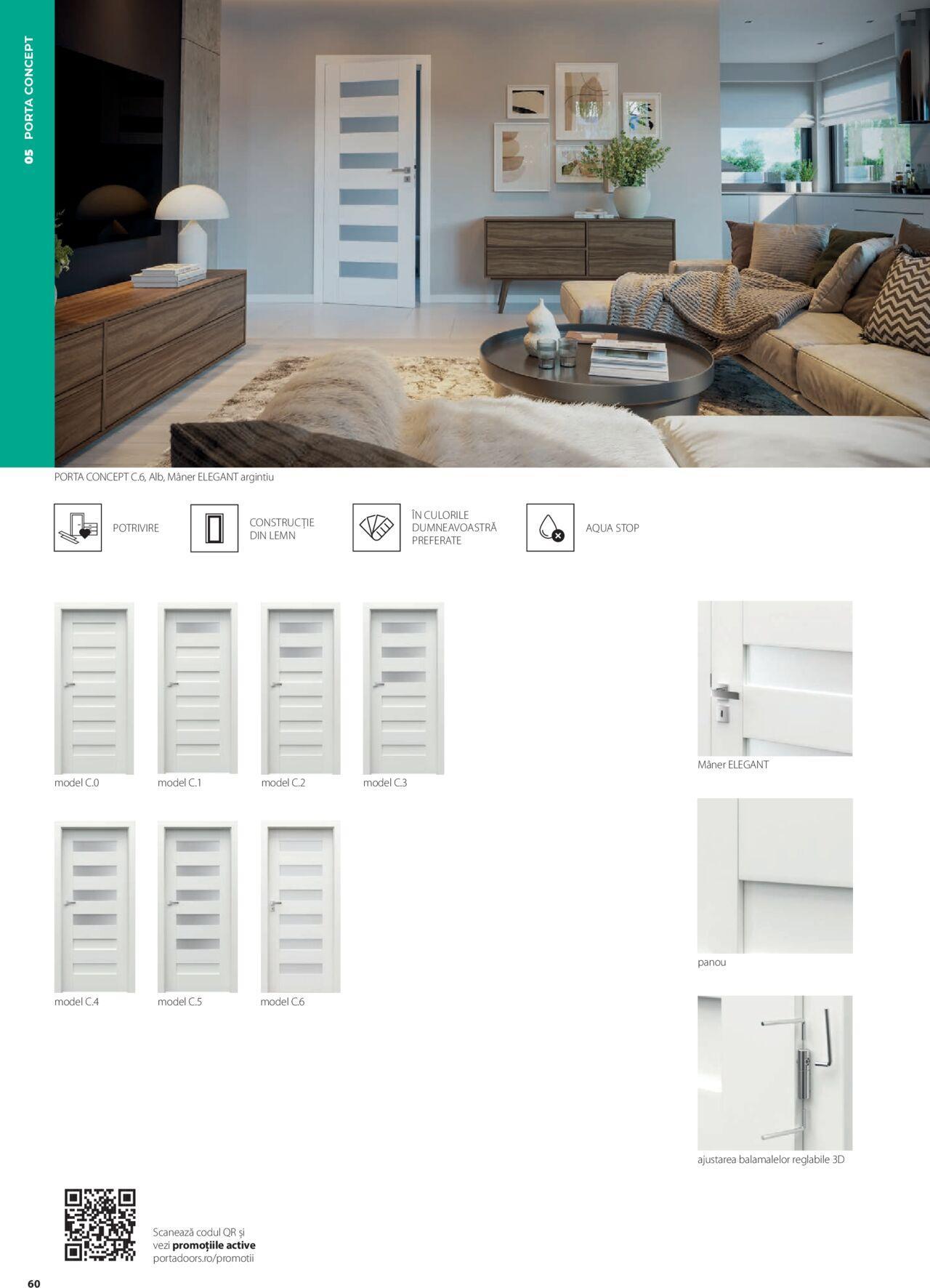 05 PORTA CONCEPT

PORTA CONCEPT C.6, Alb, Mâner ELEGANT argintiu

POTRIVIRE

CONSTRUCȚIE
DIN LEMN

ÎN CULORILE
DUMNEAVOASTRĂ
PREFERATE

AQUA STOP

model C.0

model C.1

model C.2

model C.3

model C.4

model C.5

model C.6

Mâner ELEGANT

panou

ajustarea balamalelor reglabile 3D

Scanează codul QR și
vezi promoțiile active
portadoors.ro/promotii

60